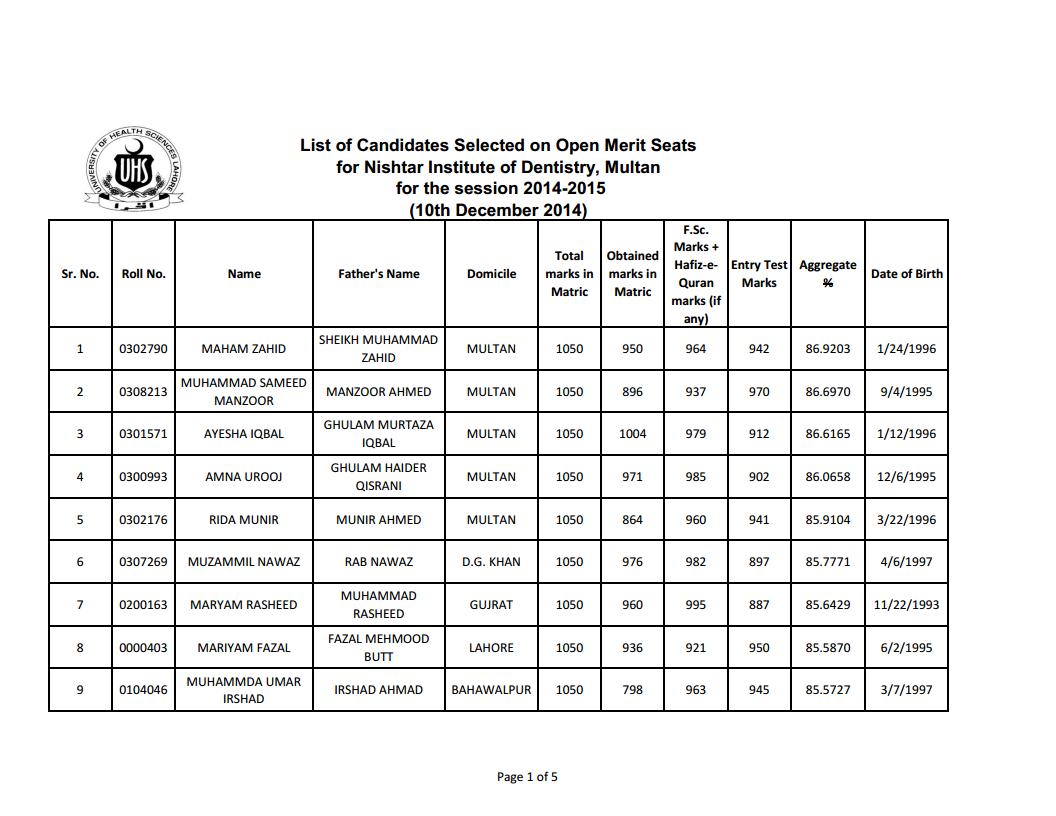 UNIVERSITY OF HEALTH SCIENCES LAHORE
UHS

List of Candidates Selected on Open Merit Seats
for Nishtar Institute of Dentistry, Multan
for the session 2014-2015
(10th December 2014)

| Sr. No. | Roll No. | Name | Father's Name | Domicile | Total marks in Matric | Obtained marks in Matric | F.Sc. Marks + Hafiz-e-Quran marks (if any) | Entry Test Marks | Aggregate % | Date of Birth |
|---|---|---|---|---|---|---|---|---|---|---|
| 1 | 0302790 | MAHAM ZAHID | SHEIKH MUHAMMAD ZAHID | MULTAN | 1050 | 950 | 964 | 942 | 86.9203 | 1/24/1996 |
| 2 | 0308213 | MUHAMMAD SAMEED MANZOOR | MANZOOR AHMED | MULTAN | 1050 | 896 | 937 | 970 | 86.6970 | 9/4/1995 |
| 3 | 0301571 | AYESHA IQBAL | GHULAM MURTAZA IQBAL | MULTAN | 1050 | 1004 | 979 | 912 | 86.6165 | 1/12/1996 |
| 4 | 0300993 | AMNA UROOJ | GHULAM HAIDER QISRANI | MULTAN | 1050 | 971 | 985 | 902 | 86.0658 | 12/6/1995 |
| 5 | 0302176 | RIDA MUNIR | MUNIR AHMED | MULTAN | 1050 | 864 | 960 | 941 | 85.9104 | 3/22/1996 |
| 6 | 0307269 | MUZAMMIL NAWAZ | RAB NAWAZ | D.G. KHAN | 1050 | 976 | 982 | 897 | 85.7771 | 4/6/1997 |
| 7 | 0200163 | MARYAM RASHEED | MUHAMMAD RASHEED | GUJRAT | 1050 | 960 | 995 | 887 | 85.6429 | 11/22/1993 |
| 8 | 0000403 | MARIYAM FAZAL | FAZAL MEHMOOD BUTT | LAHORE | 1050 | 936 | 921 | 950 | 85.5870 | 6/2/1995 |
| 9 | 0104046 | MUHAMMDA UMAR IRSHAD | IRSHAD AHMAD | BAHAWALPUR | 1050 | 798 | 963 | 945 | 85.5727 | 3/7/1997 |

Page 1 of 5